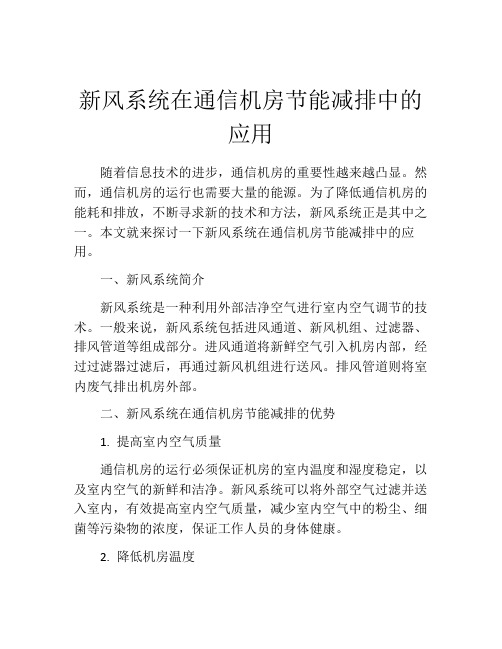 新风系统在通信机房节能减排中的应用

随着信息技术的进步，通信机房的重要性越来越凸显。然而，通信机房的运行也需要大量的能源。为了降低通信机房的能耗和排放，不断寻求新的技术和方法，新风系统正是其中之一。本文就来探讨一下新风系统在通信机房节能减排中的应用。

一、新风系统简介

新风系统是一种利用外部洁净空气进行室内空气调节的技术。一般来说，新风系统包括进风通道、新风机组、过滤器、排风管道等组成部分。进风通道将新鲜空气引入机房内部，经过过滤器过滤后，再通过新风机组进行送风。排风管道则将室内废气排出机房外部。

二、新风系统在通信机房节能减排的优势

1. 提高室内空气质量

通信机房的运行必须保证机房的室内温度和湿度稳定，以及室内空气的新鲜和洁净。新风系统可以将外部空气过滤并送入室内，有效提高室内空气质量，减少室内空气中的粉尘、细菌等污染物的浓度，保证工作人员的身体健康。

2. 降低机房温度